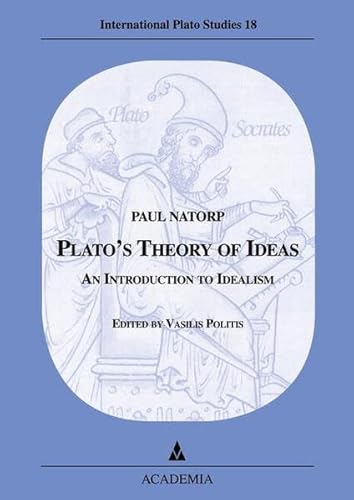 International Plato Studies 18

Plato

Socrates

PAUL NATORP

PLATO'S THEORY OF IDEAS

AN INTRODUCTION TO IDEALISM

EDITED BY VASILIS POLITIS

ACADEMIA